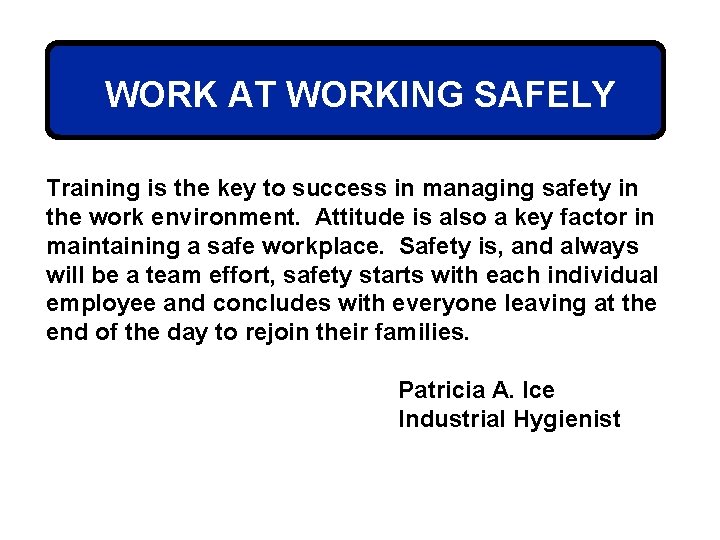 WORK AT WORKING SAFELY

Training is the key to success in managing safety in the work environment. Attitude is also a key factor in maintaining a safe workplace. Safety is, and always will be a team effort, safety starts with each individual employee and concludes with everyone leaving at the end of the day to rejoin their families.

Patricia A. Ice
Industrial Hygienist